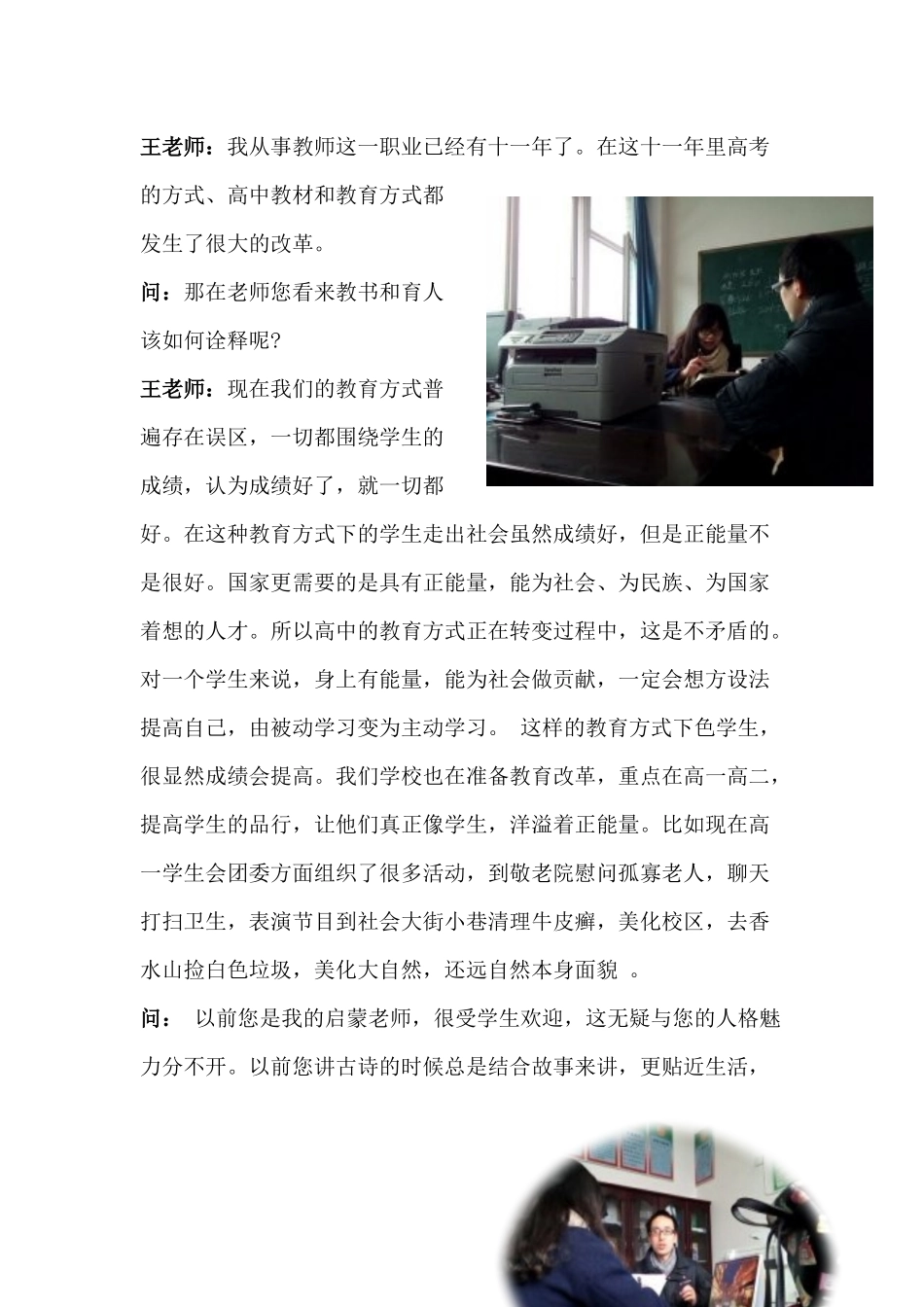 王老师：我从事教师这一职业已经有十一年了。在这十一年里高考的方式、高中教材和教育方式都发生了很大的改革。

问：那在老师您看来教书和育人该如何诠释呢?

王老师：现在我们的教育方式普遍存在误区，一切都围绕学生的成绩，认为成绩好了，就一切都好。在这种教育方式下的学生走出社会虽然成绩好，但是正能量不是很好。国家更需要的是具有正能量，能为社会、为民族、为国家着想的人才。所以高中的教育方式正在转变过程中，这是不矛盾的。对一个学生来说，身上有能量，能为社会做贡献，一定会想方设法提高自己，由被动学习变为主动学习。 这样的教育方式下色学生，很显然成绩会提高。我们学校也在准备教育改革，重点在高一高二，提高学生的品行，让他们真正像学生，洋溢着正能量。比如现在高一学生会团委方面组织了很多活动，到敬老院慰问孤寡老人，聊天打扫卫生，表演节目到社会大街小巷清理牛皮癣，美化校区，去香水山捡白色垃圾，美化大自然，还远自然本身面貌 。

问： 以前您是我的启蒙老师，很受学生欢迎，这无疑与您的人格魅力分不开。以前您讲古诗的时候总是结合故事来讲，更贴近生活，